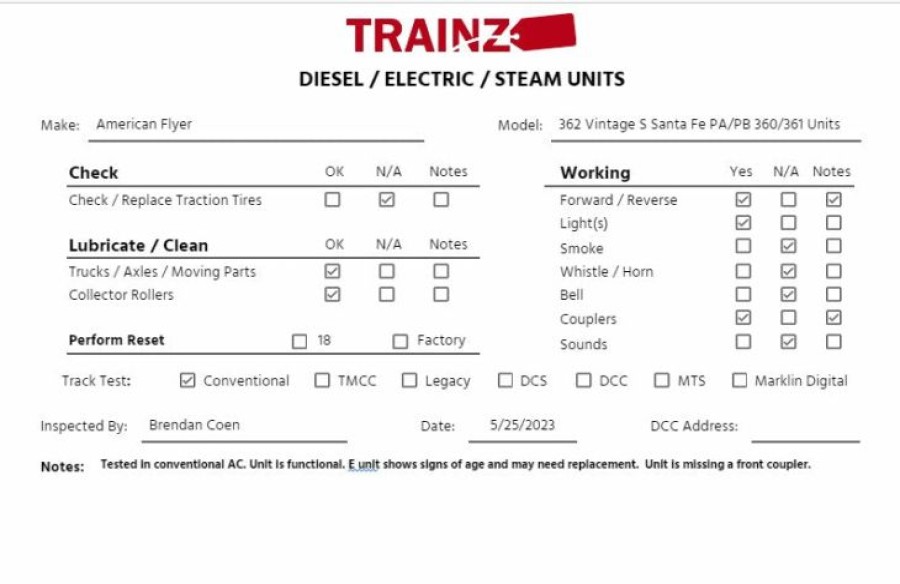 TRAINZ

DIESEL / ELECTRIC / STEAM UNITS

Make: American Flyer

Model: 362 Vintage S Santa Fe PA/PB 360/361 Units

| Check | OK | N/A | Notes |
|---|---|---|---|
| Check / Replace Traction Tires | ☐ | ☑ | ☐ |

| Lubricate / Clean | OK | N/A | Notes |
|---|---|---|---|
| Trucks / Axles / Moving Parts | ☑ | ☐ | ☐ |
| Collector Rollers | ☑ | ☐ | ☐ |

Perform Reset ☐ 18 ☐ Factory

| Working | Yes | N/A | Notes |
|---|---|---|---|
| Forward / Reverse | ☑ | ☐ | ☑ |
| Light(s) | ☑ | ☐ | ☐ |
| Smoke | ☐ | ☑ | ☐ |
| Whistle / Horn | ☐ | ☑ | ☐ |
| Bell | ☐ | ☑ | ☐ |
| Couplers | ☑ | ☐ | ☑ |
| Sounds | ☐ | ☑ | ☐ |

Track Test: ☑ Conventional ☐ TMCC ☐ Legacy ☐ DCS ☐ DCC ☐ MTS ☐ Marklin Digital

Inspected By: Brendan Coen

Date: 5/25/2023

DCC Address:

Notes: Tested in conventional AC. Unit is functional. E unit shows signs of age and may need replacement. Unit is missing a front coupler.